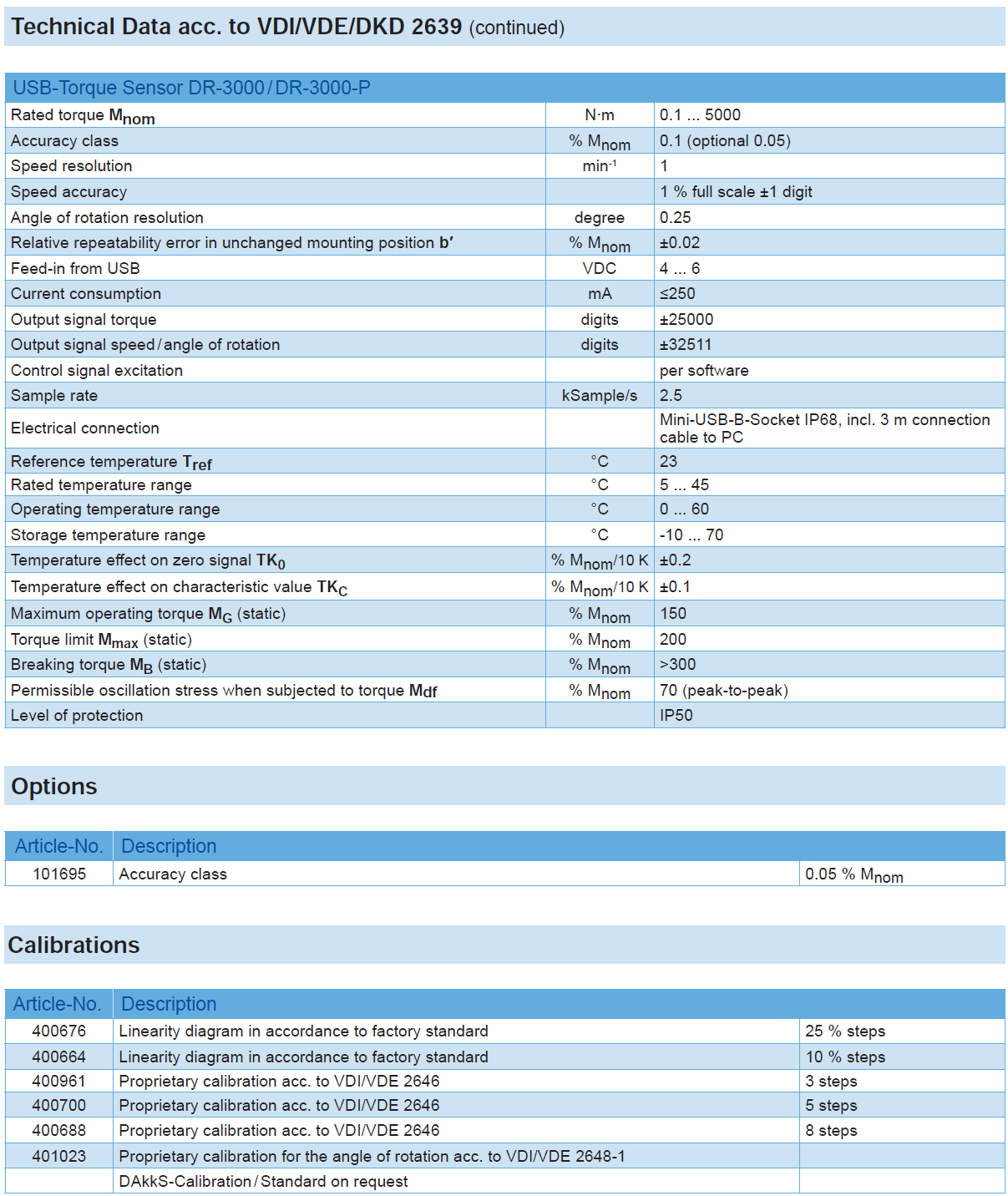 Technical Data acc. to VDI/VDE/DKD 2639 (continued)

| USB-Torque Sensor DR-3000 / DR-3000-P | | |
|---|---|---|
| Rated torque $M_{nom}$ | N·m | 0.1 ... 5000 |
| Accuracy class | % $M_{nom}$ | 0.1 (optional 0.05) |
| Speed resolution | $min^{-1}$ | 1 |
| Speed accuracy | | 1 % full scale ±1 digit |
| Angle of rotation resolution | degree | 0.25 |
| Relative repeatability error in unchanged mounting position b' | % $M_{nom}$ | ±0.02 |
| Feed-in from USB | VDC | 4 ... 6 |
| Current consumption | mA | ≤250 |
| Output signal torque | digits | ±25000 |
| Output signal speed / angle of rotation | digits | ±32511 |
| Control signal excitation | | per software |
| Sample rate | kSample/s | 2.5 |
| Electrical connection | | Mini-USB-B-Socket IP68, incl. 3 m connection cable to PC |
| Reference temperature $T_{ref}$ | °C | 23 |
| Rated temperature range | °C | 5 ... 45 |
| Operating temperature range | °C | 0 ... 60 |
| Storage temperature range | °C | -10 ... 70 |
| Temperature effect on zero signal $TK_0$ | % $M_{nom}$/10 K | ±0.2 |
| Temperature effect on characteristic value $TK_C$ | % $M_{nom}$/10 K | ±0.1 |
| Maximum operating torque $M_G$ (static) | % $M_{nom}$ | 150 |
| Torque limit $M_{max}$ (static) | % $M_{nom}$ | 200 |
| Breaking torque $M_B$ (static) | % $M_{nom}$ | >300 |
| Permissible oscillation stress when subjected to torque $M_{df}$ | % $M_{nom}$ | 70 (peak-to-peak) |
| Level of protection | | IP50 |

Options

| Article-No. | Description | |
|---|---|---|
| 101695 | Accuracy class | 0.05 % $M_{nom}$ |

Calibrations

| Article-No. | Description | |
|---|---|---|
| 400676 | Linearity diagram in accordance to factory standard | 25 % steps |
| 400664 | Linearity diagram in accordance to factory standard | 10 % steps |
| 400961 | Proprietary calibration acc. to VDI/VDE 2646 | 3 steps |
| 400700 | Proprietary calibration acc. to VDI/VDE 2646 | 5 steps |
| 400688 | Proprietary calibration acc. to VDI/VDE 2646 | 8 steps |
| 401023 | Proprietary calibration for the angle of rotation acc. to VDI/VDE 2648-1 | |
| | DAkkS-Calibration / Standard on request | |